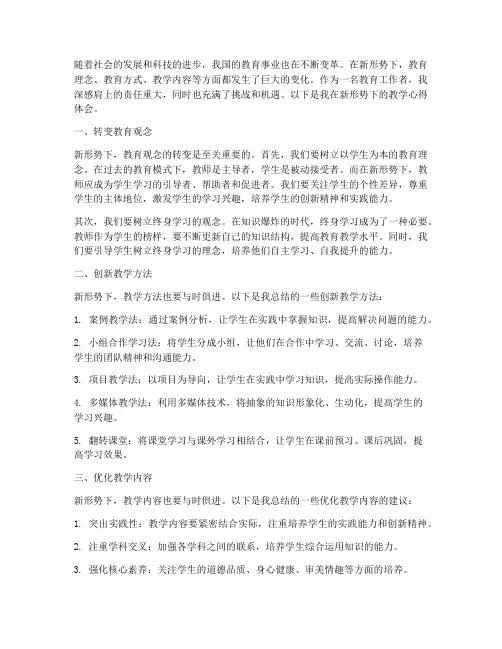 随着社会的发展和科技的进步，我国的教育事业也在不断变革。在新形势下，教育理念、教育方式、教学内容等方面都发生了巨大的变化。作为一名教育工作者，我深感肩上的责任重大，同时也充满了挑战和机遇。以下是我在新形势下的教学心得体会。

一、转变教育观念

新形势下，教育观念的转变是至关重要的。首先，我们要树立以学生为本的教育理念。在过去的教育模式下，教师是主导者，学生是被动接受者。而在新形势下，教师应成为学生学习的引导者、帮助者和促进者。我们要关注学生的个性差异，尊重学生的主体地位，激发学生的学习兴趣，培养学生的创新精神和实践能力。

其次，我们要树立终身学习的观念。在知识爆炸的时代，终身学习成为了一种必要。教师作为学生的榜样，要不断更新自己的知识结构，提高教育教学水平。同时，我们要引导学生树立终身学习的理念，培养他们自主学习、自我提升的能力。

二、创新教学方法

新形势下，教学方法也要与时俱进。以下是我总结的一些创新教学方法：

1. 案例教学法：通过案例分析，让学生在实践中掌握知识，提高解决问题的能力。

2. 小组合作学习法：将学生分成小组，让他们在合作中学习、交流、讨论，培养学生的团队精神和沟通能力。

3. 项目教学法：以项目为导向，让学生在实践中学习知识，提高实际操作能力。

4. 多媒体教学法：利用多媒体技术，将抽象的知识形象化、生动化，提高学生的学习兴趣。

5. 翻转课堂：将课堂学习与课外学习相结合，让学生在课前预习、课后巩固，提高学习效果。

三、优化教学内容

新形势下，教学内容也要与时俱进。以下是我总结的一些优化教学内容的建议：

1. 突出实践性：教学内容要紧密结合实际，注重培养学生的实践能力和创新精神。

2. 注重学科交叉：加强各学科之间的联系，培养学生综合运用知识的能力。

3. 强化核心素养：关注学生的道德品质、身心健康、审美情趣等方面的培养。